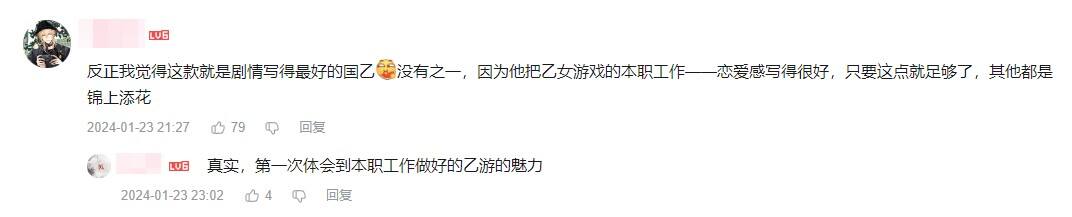 LV6

反正我觉得这款就是剧情写得最好的国乙没有之一，因为他把乙女游戏的本职工作——恋爱感写得很好，只要这点就足够了，其他都是锦上添花

2024-01-23 21:27 79 回复

LV6 真实，第一次体会到本职工作做好的乙游的魅力

2024-01-23 23:02 4 回复